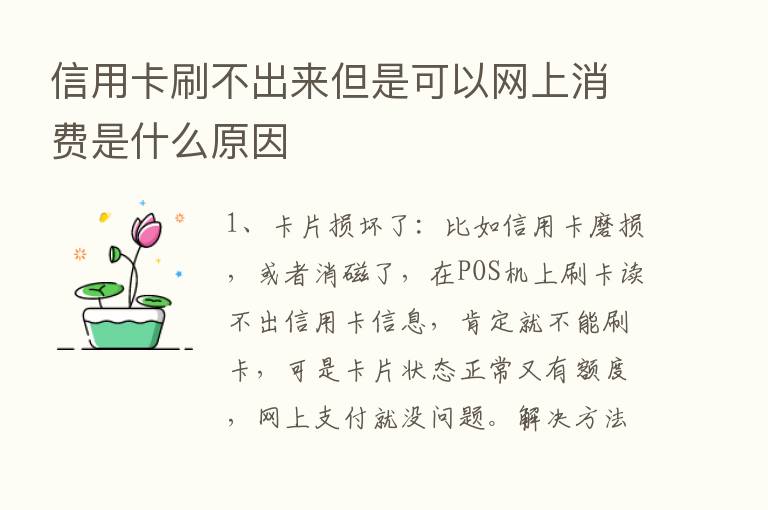 信用卡刷不出来但是可以网上消费是什么原因

1、卡片损坏了：比如信用卡磨损，或者消磁了，在POS机上刷卡读不出信用卡信息，肯定就不能刷卡，可是卡片状态正常又有额度，网上支付就没问题。解决方法